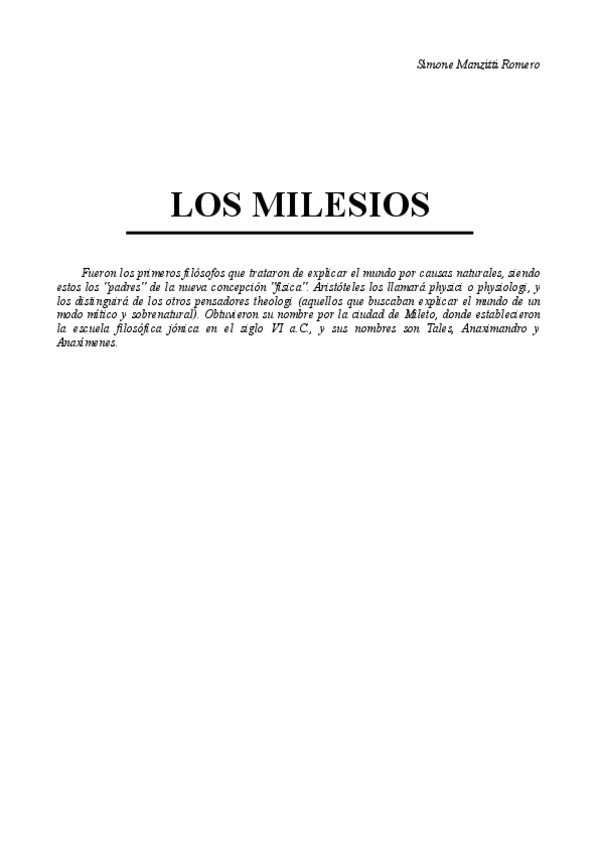 Simone Manzitti Romero

LOS MILESIOS

Fueron los primeros filósofos que trataron de explicar el mundo por causas naturales, siendo estos los "padres" de la nueva concepción "física". Aristóteles los llamará physici o physiologi, y los distinguirá de los otros pensadores theologi (aquellos que buscaban explicar el mundo de un modo mítico y sobrenatural). Obtuvieron su nombre por la ciudad de Mileto, donde establecieron la escuela filosófica jónica en el siglo VI a.C., y sus nombres son Tales, Anaximandro y Anaxímenes.